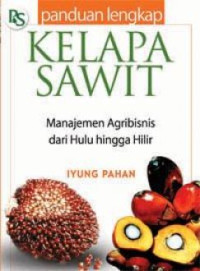 PS

panduan lengkap

KELAPA SAWIT

Manajemen Agribisnis dari Hulu hingga Hilir

IYUNG PAHAN